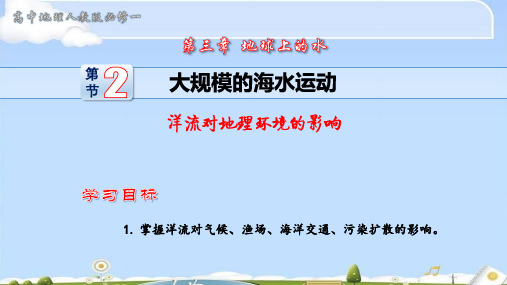 高中地理人教版必修一

第三章 地球上的水

第节 2 大规模的海水运动

洋流对地理环境的影响

学习目标

1. 掌握洋流对气候、渔场、海洋交通、污染扩散的影响。